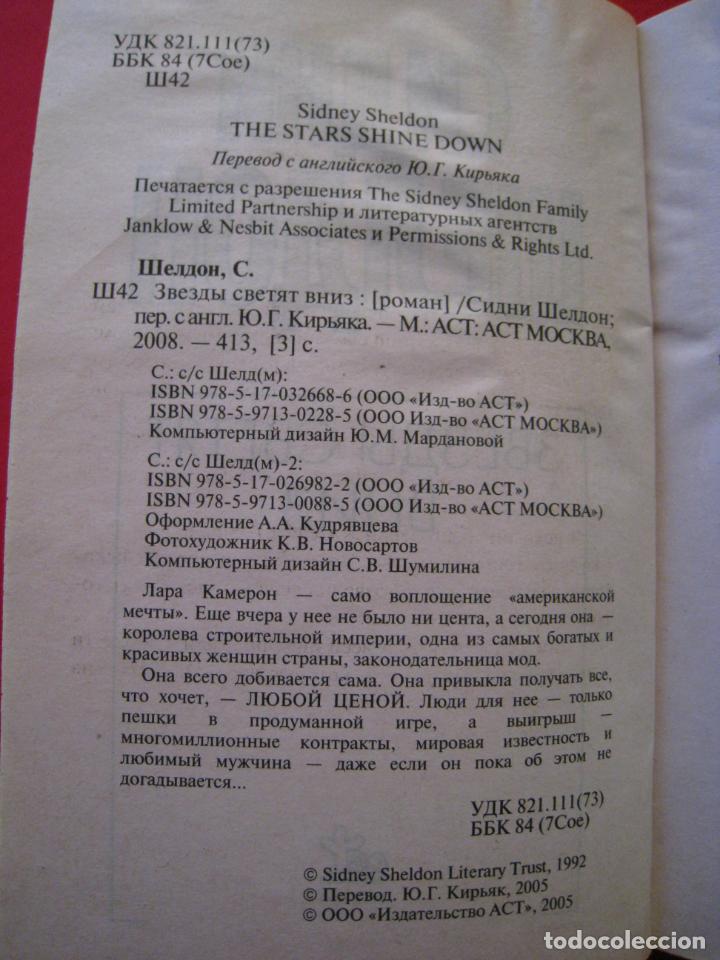 УДК 821.111(73)
ББК 84 (7Сое)
Ш42

Sidney Sheldon
THE STARS SHINE DOWN

Перевод с английского Ю.Г. Кирьяка

Печатается с разрешения The Sidney Sheldon Family Limited Partnership и литературных агентств Janklow & Nesbit Associates и Permissions & Rights Ltd.

Шелдон, С.

Ш42 Звезды светят вниз : [роман] /Сидни Шелдон; пер. с англ. Ю.Г. Кирьяка. — М.: АСТ: АСТ МОСКВА, 2008. — 413, [3] с.

С.: с/с Шелд(м):
ISBN 978-5-17-032668-6 (ООО «Изд-во АСТ»)
ISBN 978-5-9713-0228-5 (ООО Изд-во «АСТ МОСКВА»)
Компьютерный дизайн Ю.М. Мардановой

С.: с/с Шелд(м)-2:
ISBN 978-5-17-026982-2 (ООО «Изд-во АСТ»)
ISBN 978-5-9713-0088-5 (ООО Изд-во «АСТ МОСКВА»)
Оформление А.А. Кудрявцева
Фотохудожник К.В. Новосартов
Компьютерный дизайн С.В. Шумилина

Лара Камерон — само воплощение «американской мечты». Еще вчера у нее не было ни цента, а сегодня она — королева строительной империи, одна из самых богатых и красивых женщин страны, законодательница мод.

Она всего добивается сама. Она привыкла получать все, что хочет, — ЛЮБОЙ ЦЕНОЙ. Люди для нее — только пешки в продуманной игре, а выигрыш — многомиллионные контракты, мировая известность и любимый мужчина — даже если он пока об этом не догадывается...

УДК 821.111(73)
ББК 84 (7Сое)

© Sidney Sheldon Literary Trust, 1992
© Перевод. Ю.Г. Кирьяк, 2005
© ООО «Издательство АСТ», 2005

todocoleccion